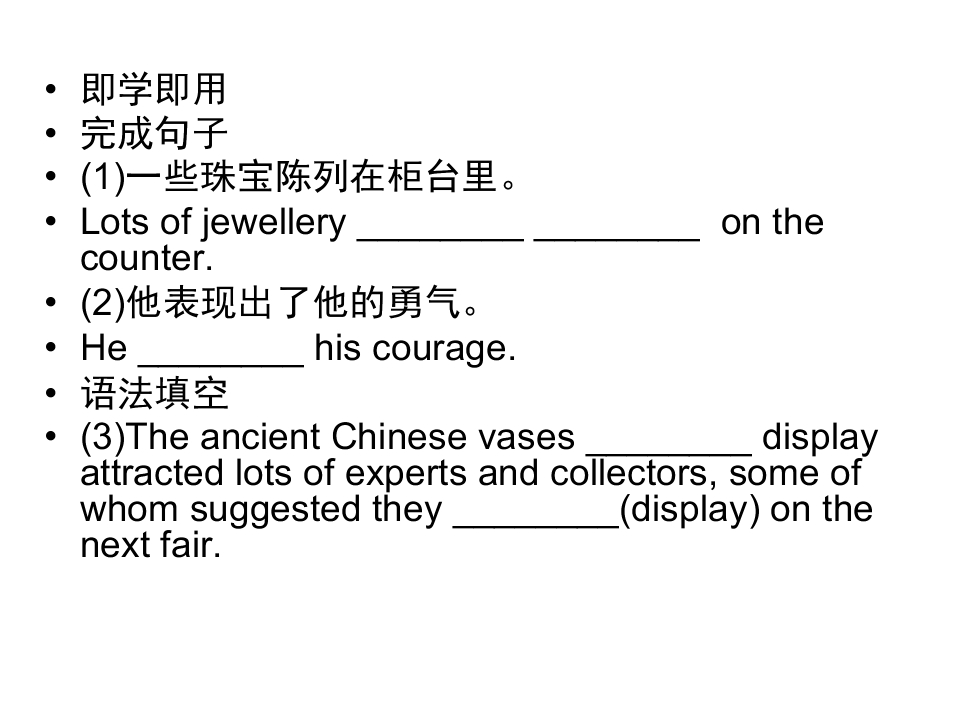 • 即学即用
• 完成句子
• (1)一些珠宝陈列在柜台里。
• Lots of jewellery ____ ____ on the counter.
• (2)他表现出了他的勇气。
• He ____ his courage.
• 语法填空
• (3)The ancient Chinese vases ____ display attracted lots of experts and collectors, some of whom suggested they ____(display) on the next fair.